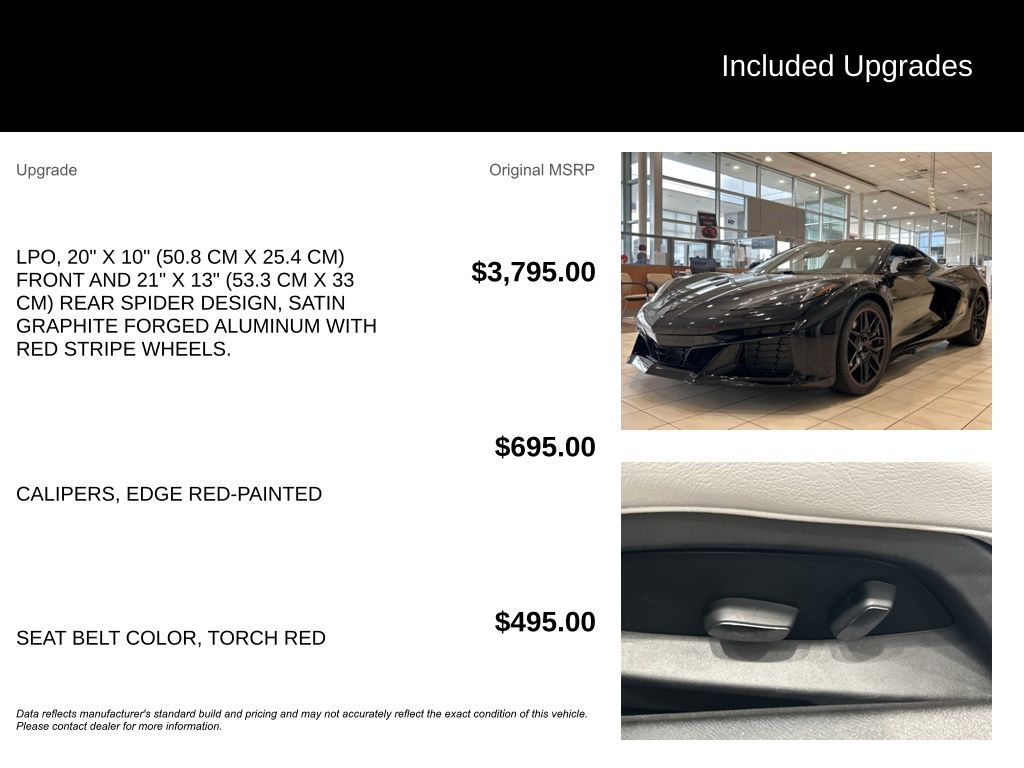 Included Upgrades

| Upgrade | Original MSRP |
|---|---|
| LPO, 20" X 10" (50.8 CM X 25.4 CM) FRONT AND 21" X 13" (53.3 CM X 33 CM) REAR SPIDER DESIGN, SATIN GRAPHITE FORGED ALUMINUM WITH RED STRIPE WHEELS. | $3,795.00 |
| CALIPERS, EDGE RED-PAINTED | $695.00 |
| SEAT BELT COLOR, TORCH RED | $495.00 |

Data reflects manufacturer's standard build and pricing and may not accurately reflect the exact condition of this vehicle. Please contact dealer for more information.